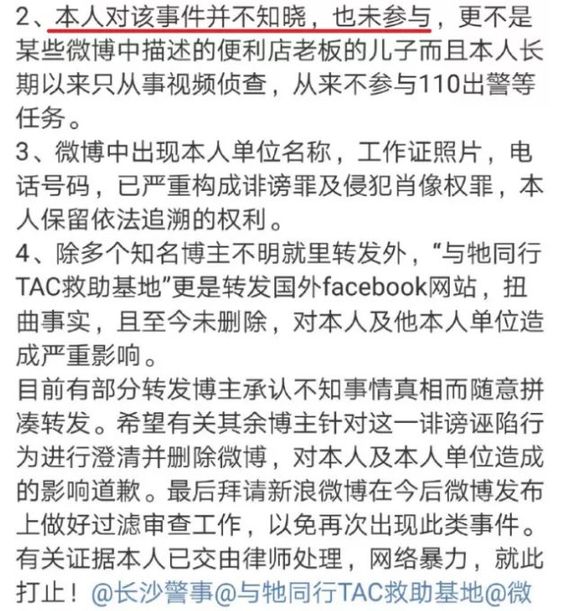 2、本人对该事件并不知晓，也未参与，更不是某些微博中描述的便利店老板的儿子而且本人长期以来只从事视频侦查，从来不参与110出警等任务。
3、微博中出现本人单位名称，工作证照片，电话号码，已严重构成诽谤罪及侵犯肖像权罪，本人保留依法追溯的权利。
4、除多个知名博主不明就里转发外，“与牠同行TAC救助基地”更是转发国外facebook网站，扭曲事实，且至今未删除，对本人及他本人单位造成严重影响。
目前有部分转发博主承认不知事情真相而随意拼凑转发。希望有关其余博主针对这一诽谤诬陷行为进行澄清并删除微博，对本人及本人单位造成的影响道歉。最后拜请新浪微博在今后微博发布上做好过滤审查工作，以免再次出现此类事件。有关证据本人已交由律师处理，网络暴力，就此打止！@长沙警事@与牠同行TAC救助基地@微